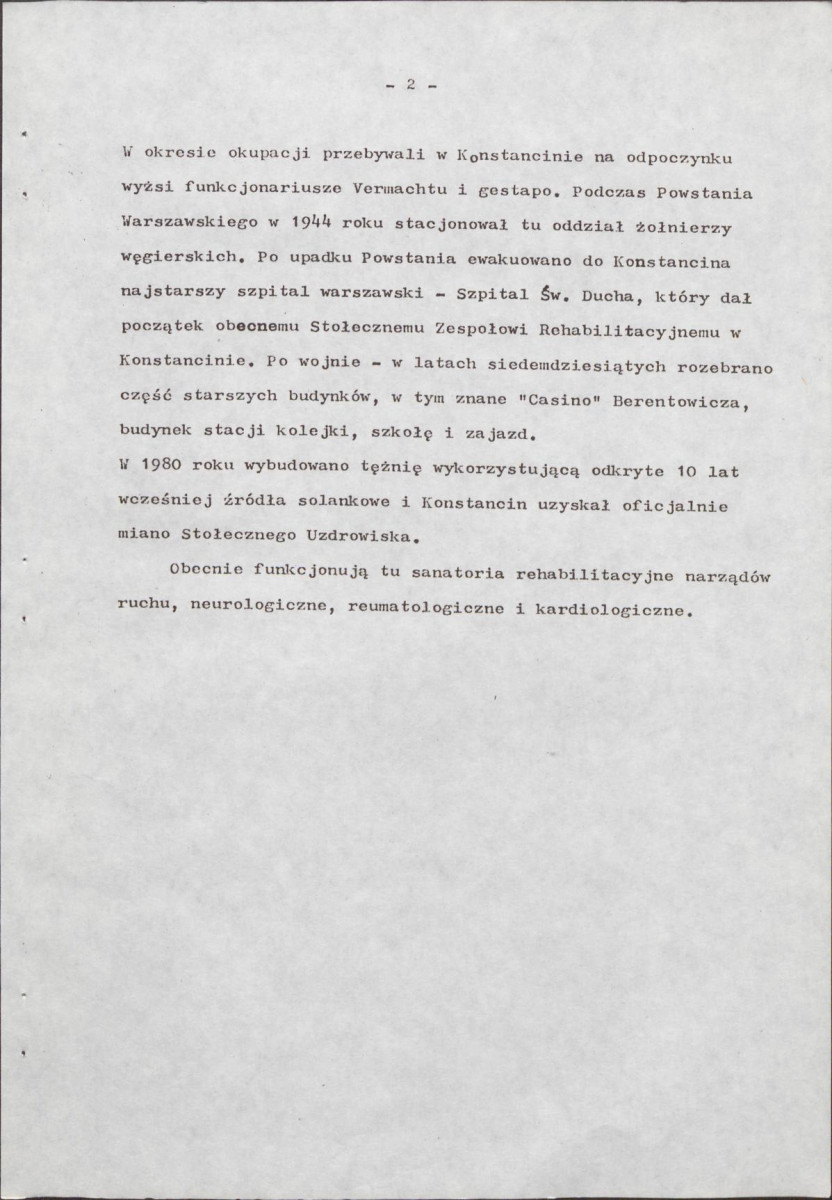 - 2 -

W okresie okupacji przebywali w Konstancinie na odpoczynku wyżsi funkcjonariusze Vermachtu i gestapo. Podczas Powstania Warszawskiego w 1944 roku stacjonował tu oddział żołnierzy węgierskich. Po upadku Powstania ewakuowano do Konstancina najstarszy szpital warszawski - Szpital Św. Ducha, który dał początek obecnemu Stołecznemu Zespołowi Rehabilitacyjnemu w Konstancinie. Po wojnie - w latach siedemdziesiątych rozebrano część starszych budynków, w tym znane "Casino" Berentowicza, budynek stacji kolejki, szkołę i zajazd.

W 1980 roku wybudowano tężnię wykorzystującą odkryte 10 lat wcześniej źródła solankowe i Konstancin uzyskał oficjalnie miano Stołecznego Uzdrowiska.

Obecnie funkcjonują tu sanatoria rehabilitacyjne narządów ruchu, neurologiczne, reumatologiczne i kardiologiczne.